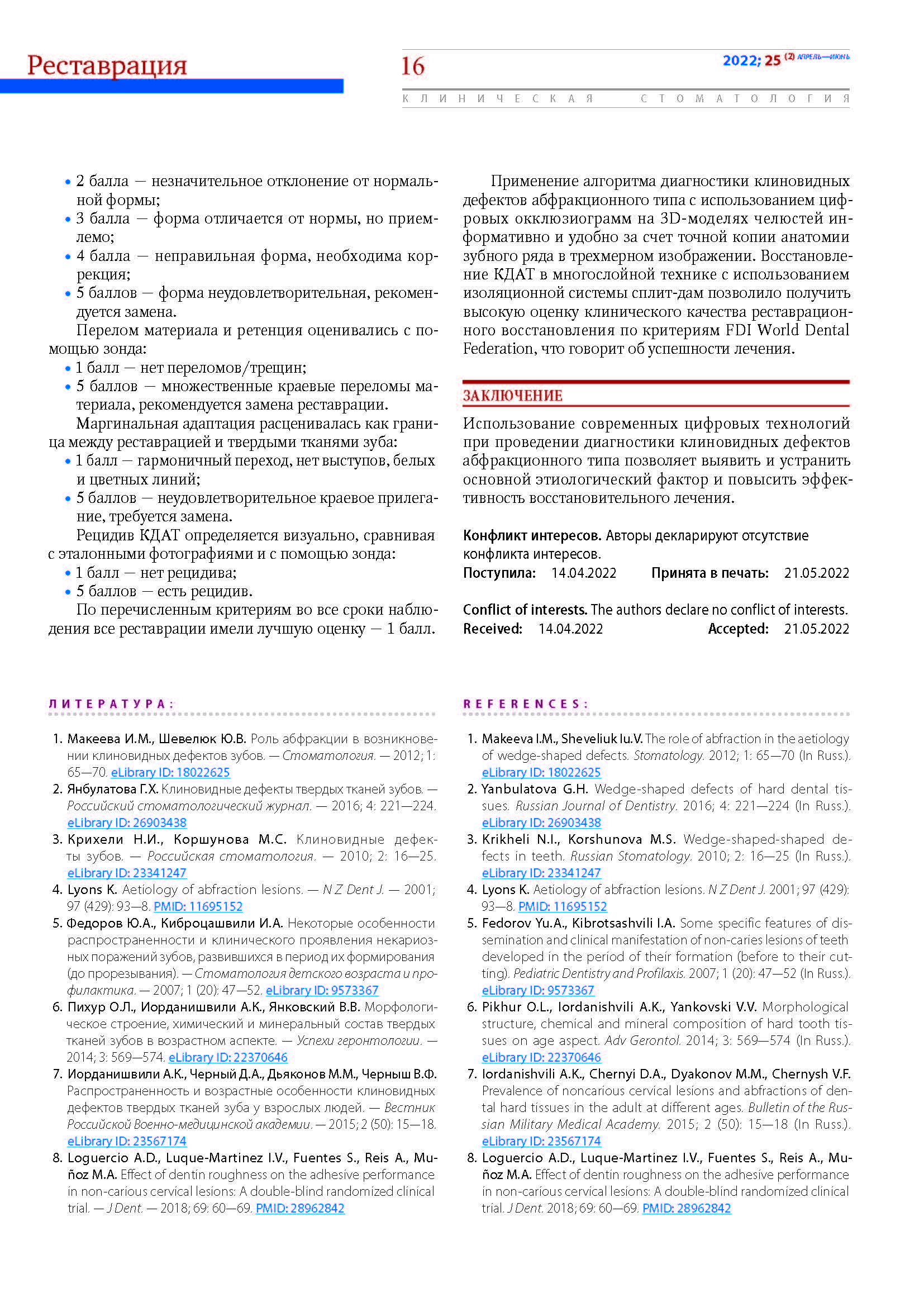 Реставрация

16

2022; 25 (2) АПРЕЛЬ—ИЮНЬ

КЛИНИЧЕСКАЯ СТОМАТОЛОГИЯ

• 2 балла — незначительное отклонение от нормальной формы;
• 3 балла — форма отличается от нормы, но приемлемо;
• 4 балла — неправильная форма, необходима коррекция;
• 5 баллов — форма неудовлетворительная, рекомендуется замена.

Перелом материала и ретенция оценивались с помощью зонда:
• 1 балл — нет переломов/трещин;
• 5 баллов — множественные краевые переломы материала, рекомендуется замена реставрации.

Маргинальная адаптация расценивалась как граница между реставрацией и твердыми тканями зуба:
• 1 балл — гармоничный переход, нет выступов, белых и цветных линий;
• 5 баллов — неудовлетворительное краевое прилегание, требуется замена.

Рецидив КДАТ определяется визуально, сравнивая с эталонными фотографиями и с помощью зонда:
• 1 балл — нет рецидива;
• 5 баллов — есть рецидив.

По перечисленным критериям во все сроки наблюдения все реставрации имели лучшую оценку — 1 балл.

Применение алгоритма диагностики клиновидных дефектов абфракционного типа с использованием цифровых окклюзиограмм на 3D-моделях челюстей информативно и удобно за счет точной копии анатомии зубного ряда в трехмерном изображении. Восстановление КДАТ в многослойной технике с использованием изоляционной системы сплит-дам позволило получить высокую оценку клинического качества реставрационного восстановления по критериям FDI World Dental Federation, что говорит об успешности лечения.

ЗАКЛЮЧЕНИЕ

Использование современных цифровых технологий при проведении диагностики клиновидных дефектов абфракционного типа позволяет выявить и устранить основной этиологический фактор и повысить эффективность восстановительного лечения.

Конфликт интересов. Авторы декларируют отсутствие конфликта интересов.
Поступила: 14.04.2022 Принята в печать: 21.05.2022

Conflict of interests. The authors declare no conflict of interests.
Received: 14.04.2022 Accepted: 21.05.2022

ЛИТЕРАТУРА:

1. Макеева И.М., Шевелюк Ю.В. Роль абфракции в возникновении клиновидных дефектов зубов. — Стоматология. — 2012; 1: 65—70. eLibrary ID: 18022625
2. Янбулатова Г.Х. Клиновидные дефекты твердых тканей зубов. — Российский стоматологический журнал. — 2016; 4: 221—224. eLibrary ID: 26903438
3. Крихели Н.И., Коршунова М.С. Клиновидные дефекты зубов. — Российская стоматология. — 2010; 2: 16—25. eLibrary ID: 23341247
4. Lyons K. Aetiology of abfraction lesions. — N Z Dent J. — 2001; 97 (429): 93—8. PMID: 11695152
5. Федоров Ю.А., Киброцашвили И.А. Некоторые особенности распространенности и клинического проявления некариозных поражений зубов, развившихся в период их формирования (до прорезывания). — Стоматология детского возраста и профилактика. — 2007; 1 (20): 47—52. eLibrary ID: 9573367
6. Пихур О.Л., Иорданишвили А.К., Янковский В.В. Морфологическое строение, химический и минеральный состав твердых тканей зубов в возрастном аспекте. — Успехи геронтологии. — 2014; 3: 569—574. eLibrary ID: 22370646
7. Иорданишвили А.К., Черный Д.А., Дьяконов М.М., Черныш В.Ф. Распространенность и возрастные особенности клиновидных дефектов твердых тканей зуба у взрослых людей. — Вестник Российской Военно-медицинской академии. — 2015; 2 (50): 15—18. eLibrary ID: 23567174
8. Loguercio A.D., Luque-Martinez I.V., Fuentes S., Reis A., Muñoz M.A. Effect of dentin roughness on the adhesive performance in non-carious cervical lesions: A double-blind randomized clinical trial. — J Dent. — 2018; 69: 60—69. PMID: 28962842

REFERENCES:

1. Makeeva I.M., Sheveliuk Iu.V. The role of abfraction in the aetiology of wedge-shaped defects. Stomatology. 2012; 1: 65—70 (In Russ.). eLibrary ID: 18022625
2. Yanbulatova G.H. Wedge-shaped defects of hard dental tissues. Russian Journal of Dentistry. 2016; 4: 221—224 (In Russ.). eLibrary ID: 26903438
3. Krikheli N.I., Korshunova M.S. Wedge-shaped-shaped defects in teeth. Russian Stomatology. 2010; 2: 16—25 (In Russ.). eLibrary ID: 23341247
4. Lyons K. Aetiology of abfraction lesions. N Z Dent J. 2001; 97 (429): 93—8. PMID: 11695152
5. Fedorov Yu.A., Kibrotsashvili I.A. Some specific features of dissemination and clinical manifestation of non-caries lesions of teeth developed in the period of their formation (before to their cutting). Pediatric Dentistry and Profilaxis. 2007; 1 (20): 47—52 (In Russ.). eLibrary ID: 9573367
6. Pikhur O.L., Iordanishvili A.K., Yankovski V.V. Morphological structure, chemical and mineral composition of hard tooth tissues on age aspect. Adv Gerontol. 2014; 3: 569—574 (In Russ.). eLibrary ID: 22370646
7. Iordanishvili A.K., Chernyi D.A., Dyakonov M.M., Chernysh V.F. Prevalence of noncarious cervical lesions and abfractions of dental hard tissues in the adult at different ages. Bulletin of the Russian Military Medical Academy. 2015; 2 (50): 15—18 (In Russ.). eLibrary ID: 23567174
8. Loguercio A.D., Luque-Martinez I.V., Fuentes S., Reis A., Muñoz M.A. Effect of dentin roughness on the adhesive performance in non-carious cervical lesions: A double-blind randomized clinical trial. J Dent. 2018; 69: 60—69. PMID: 28962842